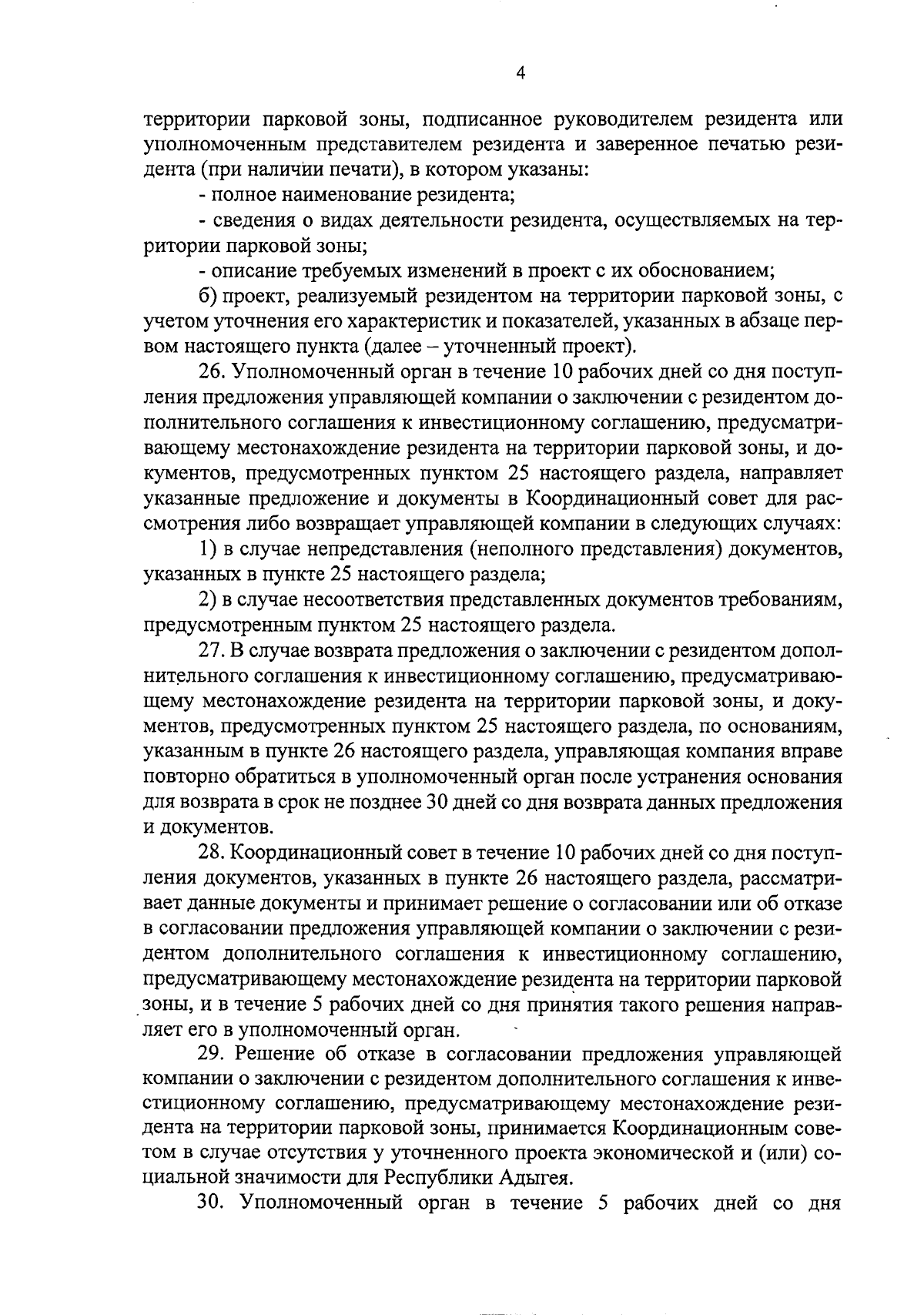 4

территории парковой зоны, подписанное руководителем резидента или уполномоченным представителем резидента и заверенное печатью резидента (при наличии печати), в котором указаны:

- полное наименование резидента;

- сведения о видах деятельности резидента, осуществляемых на территории парковой зоны;

- описание требуемых изменений в проект с их обоснованием;

б) проект, реализуемый резидентом на территории парковой зоны, с учетом уточнения его характеристик и показателей, указанных в абзаце первом настоящего пункта (далее – уточненный проект).

26. Уполномоченный орган в течение 10 рабочих дней со дня поступления предложения управляющей компании о заключении с резидентом дополнительного соглашения к инвестиционному соглашению, предусматривающему местонахождение резидента на территории парковой зоны, и документов, предусмотренных пунктом 25 настоящего раздела, направляет указанные предложение и документы в Координационный совет для рассмотрения либо возвращает управляющей компании в следующих случаях:

1) в случае непредставления (неполного представления) документов, указанных в пункте 25 настоящего раздела;

2) в случае несоответствия представленных документов требованиям, предусмотренным пунктом 25 настоящего раздела.

27. В случае возврата предложения о заключении с резидентом дополнительного соглашения к инвестиционному соглашению, предусматривающему местонахождение резидента на территории парковой зоны, и документов, предусмотренных пунктом 25 настоящего раздела, по основаниям, указанным в пункте 26 настоящего раздела, управляющая компания вправе повторно обратиться в уполномоченный орган после устранения основания для возврата в срок не позднее 30 дней со дня возврата данных предложения и документов.

28. Координационный совет в течение 10 рабочих дней со дня поступления документов, указанных в пункте 26 настоящего раздела, рассматривает данные документы и принимает решение о согласовании или об отказе в согласовании предложения управляющей компании о заключении с резидентом дополнительного соглашения к инвестиционному соглашению, предусматривающему местонахождение резидента на территории парковой зоны, и в течение 5 рабочих дней со дня принятия такого решения направляет его в уполномоченный орган.

29. Решение об отказе в согласовании предложения управляющей компании о заключении с резидентом дополнительного соглашения к инвестиционному соглашению, предусматривающему местонахождение резидента на территории парковой зоны, принимается Координационным советом в случае отсутствия у уточненного проекта экономической и (или) социальной значимости для Республики Адыгея.

30. Уполномоченный орган в течение 5 рабочих дней со дня